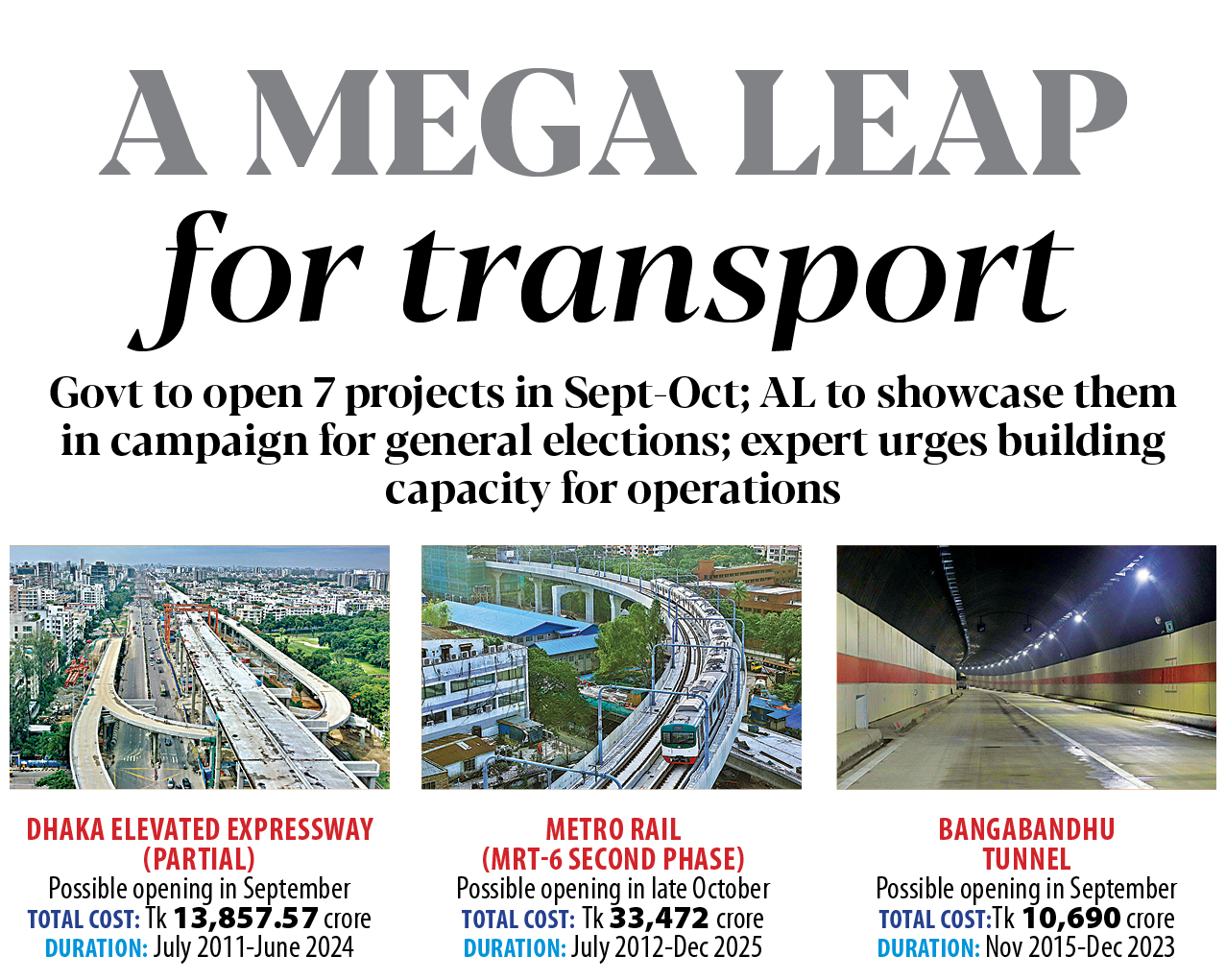 A MEGA LEAP
for transport

Govt to open 7 projects in Sept-Oct; AL to showcase them in campaign for general elections; expert urges building capacity for operations

DHAKA ELEVATED EXPRESSWAY (PARTIAL)
Possible opening in September
TOTAL COST: Tk 13,857.57 crore
DURATION: July 2011-June 2024

METRO RAIL (MRT-6 SECOND PHASE)
Possible opening in late October
TOTAL COST: Tk 33,472 crore
DURATION: July 2012-Dec 2025

BANGABANDHU TUNNEL
Possible opening in September
TOTAL COST:Tk 10,690 crore
DURATION: Nov 2015-Dec 2023